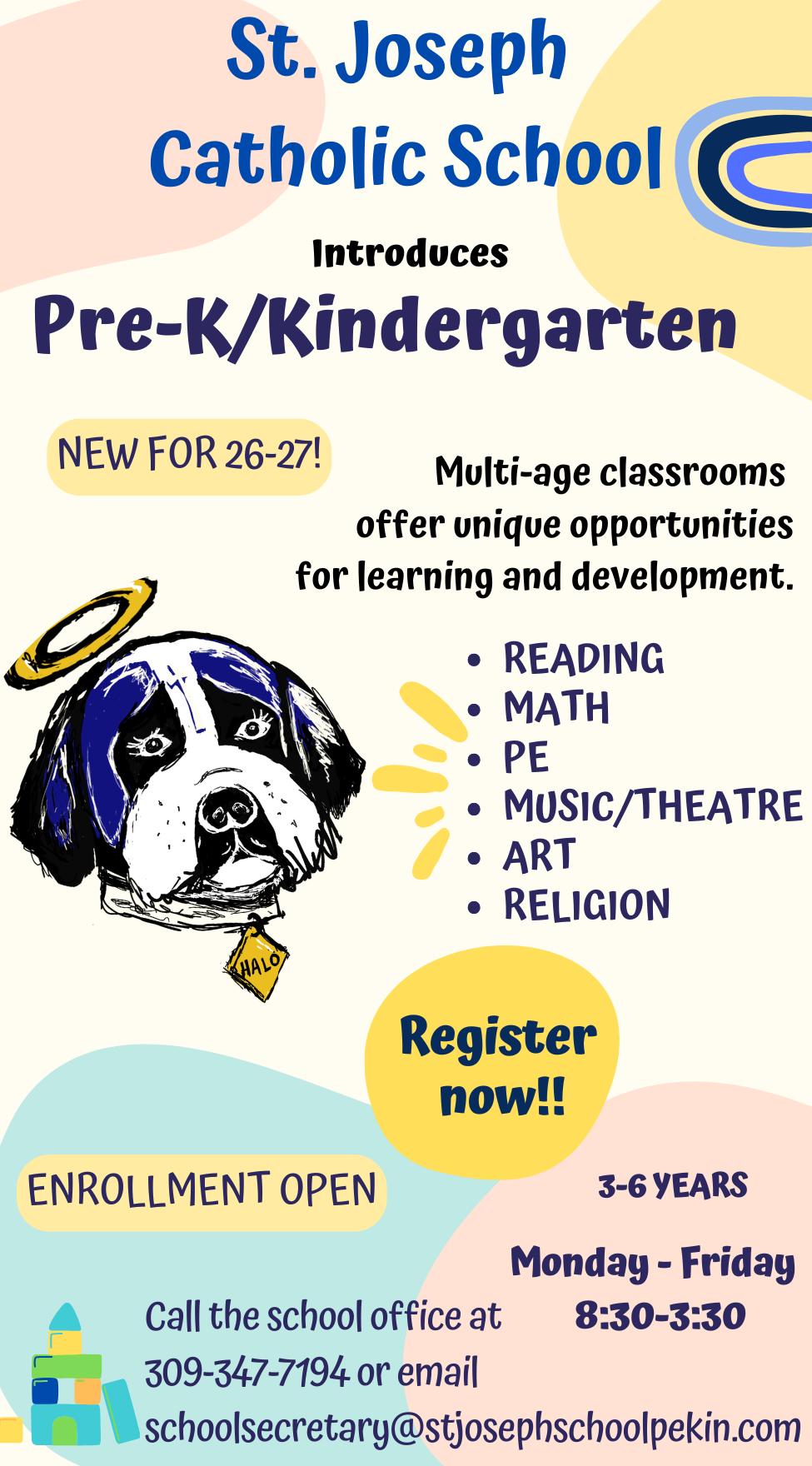 St. Joseph
Catholic School

Introduces
Pre-K/Kindergarten

NEW FOR 26-27!

Multi-age classrooms offer unique opportunities for learning and development.

• READING
• MATH
• PE
• MUSIC/THEATRE
• ART
• RELIGION

HALO

Register now!!

ENROLLMENT OPEN

3-6 YEARS

Monday - Friday
8:30-3:30

Call the school office at
309-347-7194 or email
schoolsecretary@stjosephschoolpekin.com